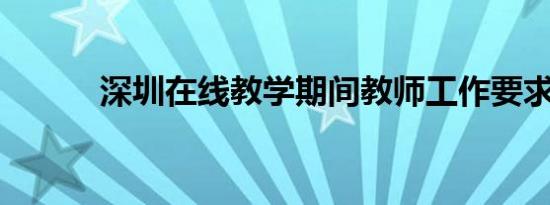 深圳在线教学期间教师工作要求